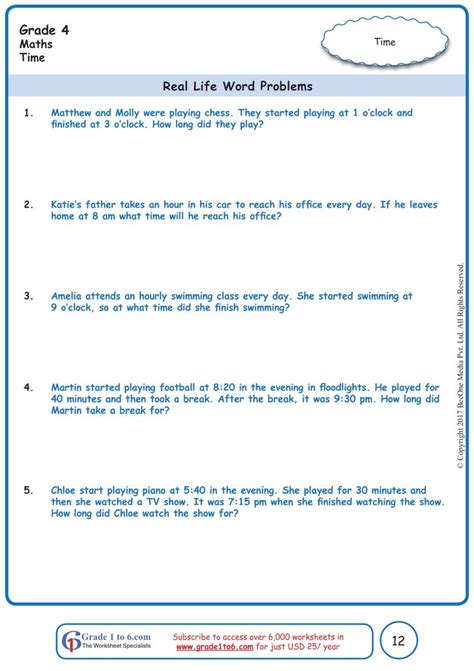 Grade 4
Maths
Time

Time

Real Life Word Problems

1. Matthew and Molly were playing chess. They started playing at 1 o'clock and finished at 3 o'clock. How long did they play?

2. Katie's father takes an hour in his car to reach his office every day. If he leaves home at 8 am what time will he reach his office?

3. Amelia attends an hourly swimming class every day. She started swimming at 9 o'clock, so at what time did she finish swimming?

4. Martin started playing football at 8:20 in the evening in floodlights. He played for 40 minutes and then took a break. After the break, it was 9:30 pm. How long did Martin take a break for?

5. Chloe start playing piano at 5:40 in the evening. She played for 30 minutes and then she watched a TV show. It was 7:15 pm when she finished watching the show. How long did Chloe watch the show for?

© Copyright 2017 BeeOne Media Pvt. Ltd. All Rights Reserved.

Grade 1 to 6.com
The Worksheet Specialists

Subscribe to access over 6,000 worksheets in www.grade1to6.com for just USD 25/ year

12